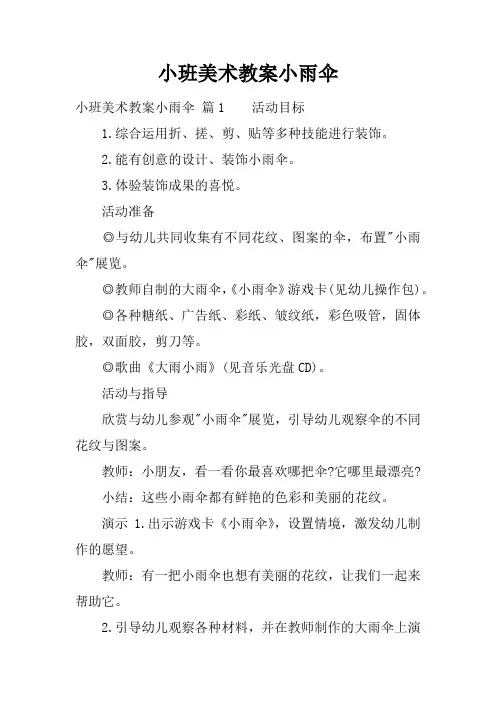 小班美术教案小雨伞

小班美术教案小雨伞 篇1　　活动目标

1.综合运用折、搓、剪、贴等多种技能进行装饰。

2.能有创意的设计、装饰小雨伞。

3.体验装饰成果的喜悦。

活动准备

◎与幼儿共同收集有不同花纹、图案的伞，布置"小雨伞"展览。

◎教师自制的大雨伞，《小雨伞》游戏卡(见幼儿操作包)。

◎各种糖纸、广告纸、彩纸、皱纹纸，彩色吸管，固体胶，双面胶，剪刀等。

◎歌曲《大雨小雨》(见音乐光盘CD)。

活动与指导

欣赏与幼儿参观"小雨伞"展览，引导幼儿观察伞的不同花纹与图案。

教师：小朋友，看一看你最喜欢哪把伞?它哪里最漂亮?

小结：这些小雨伞都有鲜艳的色彩和美丽的花纹。

演示 1.出示游戏卡《小雨伞》，设置情境，激发幼儿制作的愿望。

教师：有一把小雨伞也想有美丽的花纹，让我们一起来帮助它。

2.引导幼儿观察各种材料，并在教师制作的大雨伞上演